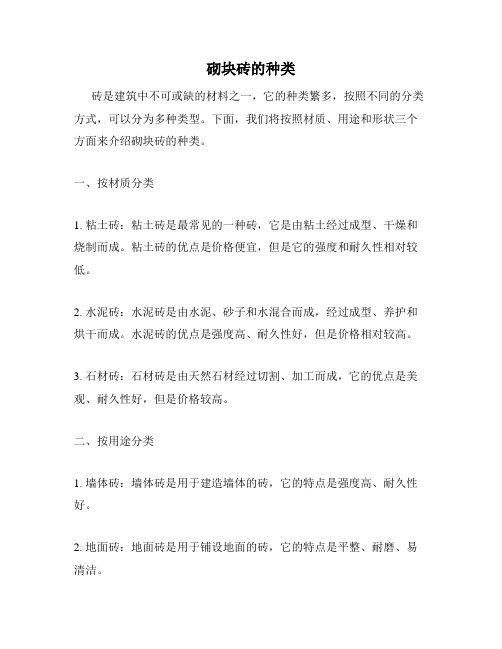 砌块砖的种类

砖是建筑中不可或缺的材料之一，它的种类繁多，按照不同的分类方式，可以分为多种类型。下面，我们将按照材质、用途和形状三个方面来介绍砌块砖的种类。

一、按材质分类

1. 粘土砖：粘土砖是最常见的一种砖，它是由粘土经过成型、干燥和烧制而成。粘土砖的优点是价格便宜，但是它的强度和耐久性相对较低。

2. 水泥砖：水泥砖是由水泥、砂子和水混合而成，经过成型、养护和烘干而成。水泥砖的优点是强度高、耐久性好，但是价格相对较高。

3. 石材砖：石材砖是由天然石材经过切割、加工而成，它的优点是美观、耐久性好，但是价格较高。

二、按用途分类

1. 墙体砖：墙体砖是用于建造墙体的砖，它的特点是强度高、耐久性好。

2. 地面砖：地面砖是用于铺设地面的砖，它的特点是平整、耐磨、易清洁。